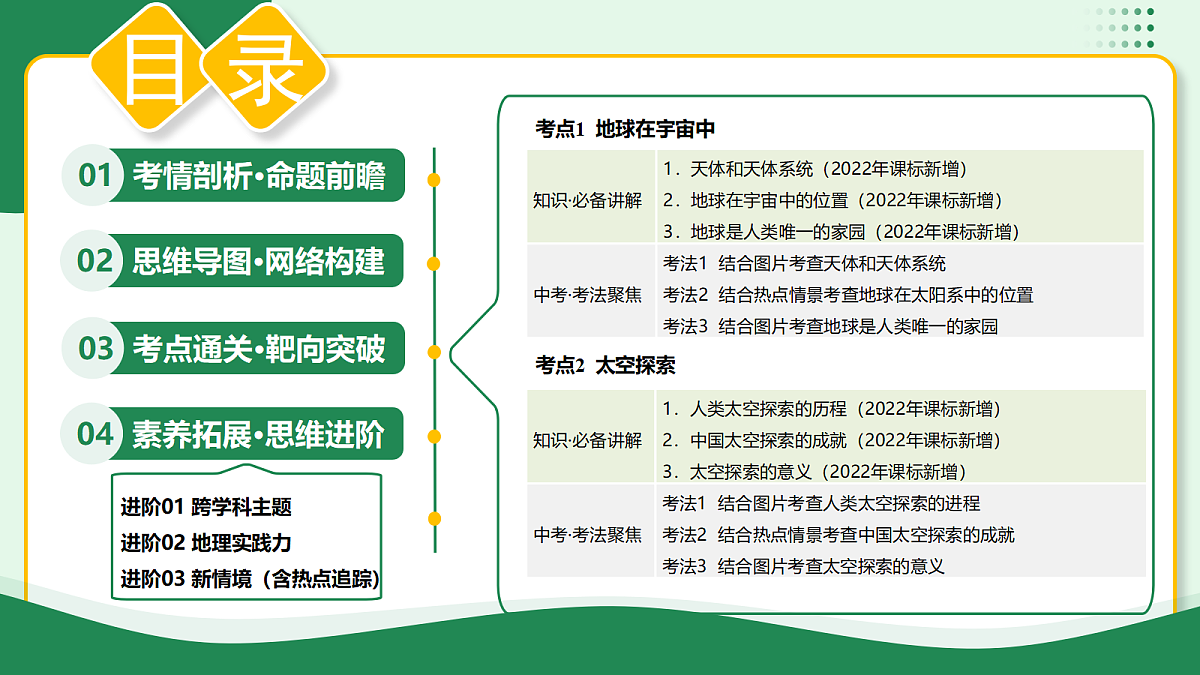 目录

01 考情剖析·命题前瞻

02 思维导图·网络构建

03 考点通关·靶向突破

04 素养拓展·思维进阶

进阶01 跨学科主题
进阶02 地理实践力
进阶03 新情境（含热点追踪）

考点1 地球在宇宙中

| 知识·必备讲解 | 1．天体和天体系统（2022年课标新增）<br>2．地球在宇宙中的位置（2022年课标新增）<br>3．地球是人类唯一的家园（2022年课标新增） |
|---|---|
| 中考·考法聚焦 | 考法1 结合图片考查天体和天体系统<br>考法2 结合热点情景考查地球在太阳系中的位置<br>考法3 结合图片考查地球是人类唯一的家园 |

考点2 太空探索

| 知识·必备讲解 | 1．人类太空探索的历程（2022年课标新增）<br>2．中国太空探索的成就（2022年课标新增）<br>3．太空探索的意义（2022年课标新增） |
|---|---|
| 中考·考法聚焦 | 考法1 结合图片考查人类太空探索的进程<br>考法2 结合热点情景考查中国太空探索的成就<br>考法3 结合图片考查太空探索的意义 |